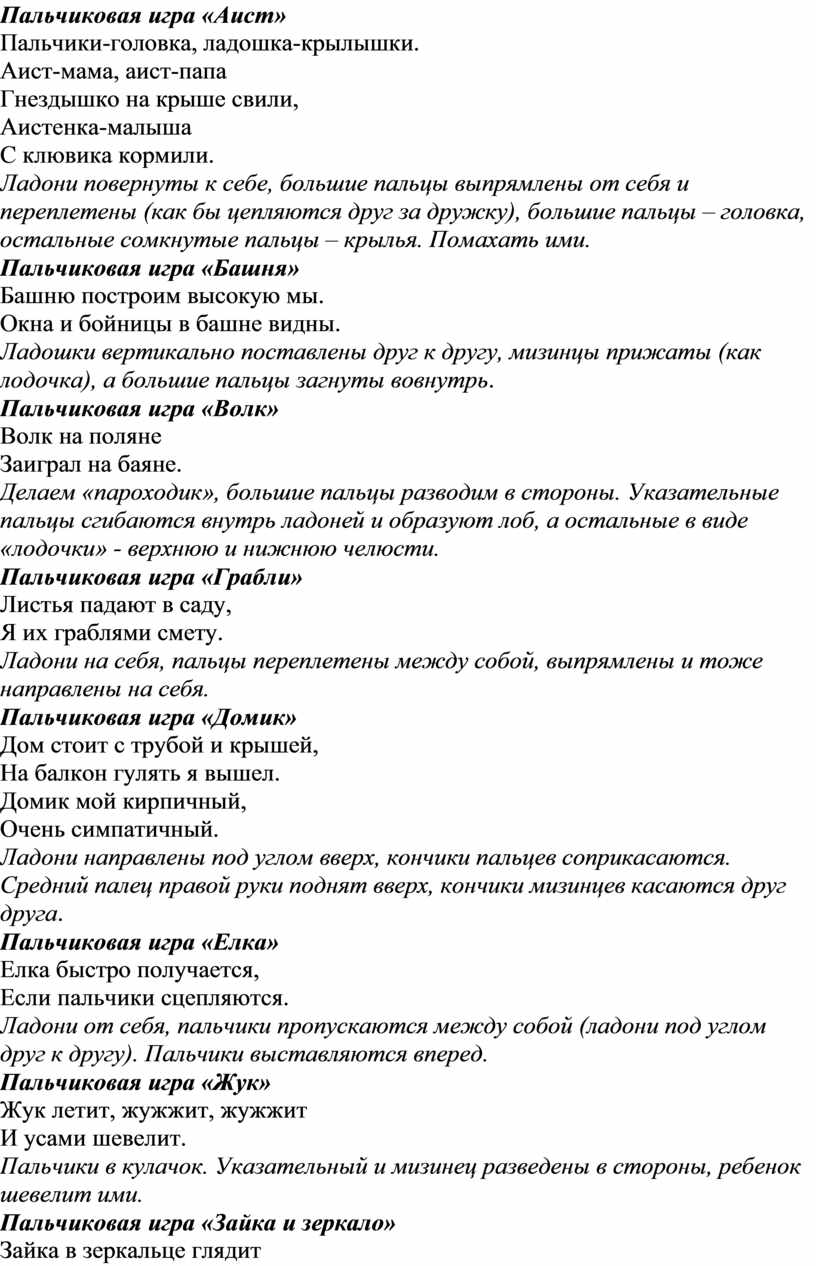 Пальчиковая игра «Аист»
Пальчики-головка, ладошка-крылышки.
Аист-мама, аист-папа
Гнездышко на крыше свили,
Аистенка-малыша
С клювика кормили.
Ладони повернуты к себе, большие пальцы выпрямлены от себя и переплетены (как бы цепляются друг за дружку), большие пальцы – головка, остальные сомкнутые пальцы – крылья. Помахать ими.
Пальчиковая игра «Башня»
Башню построим высокую мы.
Окна и бойницы в башне видны.
Ладошки вертикально поставлены друг к другу, мизинцы прижаты (как лодочка), а большие пальцы загнуты вовнутрь.
Пальчиковая игра «Волк»
Волк на поляне
Заиграл на баяне.
Делаем «пароходик», большие пальцы разводим в стороны. Указательные пальцы сгибаются внутрь ладоней и образуют лоб, а остальные в виде «лодочки» - верхнюю и нижнюю челюсти.
Пальчиковая игра «Грабли»
Листья падают в саду,
Я их граблями смету.
Ладони на себя, пальцы переплетены между собой, выпрямлены и тоже направлены на себя.
Пальчиковая игра «Домик»
Дом стоит с трубой и крышей,
На балкон гулять я вышел.
Домик мой кирпичный,
Очень симпатичный.
Ладони направлены под углом вверх, кончики пальцев соприкасаются. Средний палец правой руки поднят вверх, кончики мизинцев касаются друг друга.
Пальчиковая игра «Елка»
Елка быстро получается,
Если пальчики сцепляются.
Ладони от себя, пальчики пропускаются между собой (ладони под углом друг к другу). Пальчики выставляются вперед.
Пальчиковая игра «Жук»
Жук летит, жужжит, жужжит
И усами шевелит.
Пальчики в кулачок. Указательный и мизинец разведены в стороны, ребенок шевелит ими.
Пальчиковая игра «Зайка и зеркало»
Зайка в зеркальце глядит